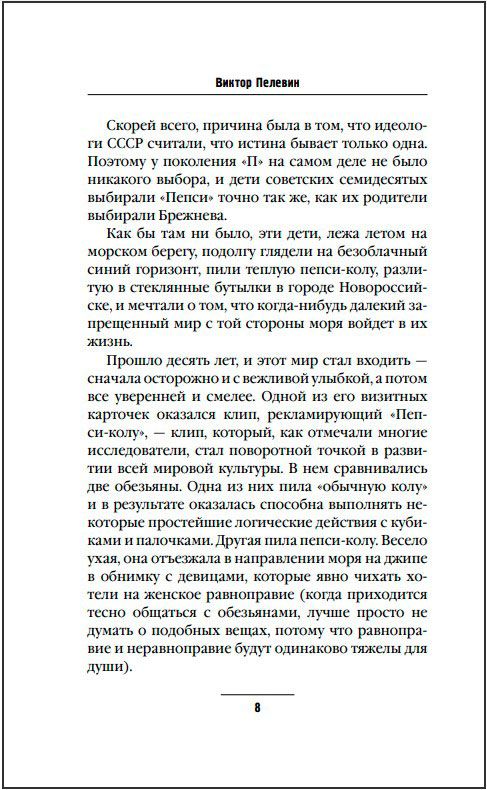 Виктор Пелевин

Скорей всего, причина была в том, что идеологи СССР считали, что истина бывает только одна. Поэтому у поколения «П» на самом деле не было никакого выбора, и дети советских семидесятых выбирали «Пепси» точно так же, как их родители выбирали Брежнева.

Как бы там ни было, эти дети, лежа летом на морском берегу, подолгу глядели на безоблачный синий горизонт, пили теплую пепси-колу, разлитую в стеклянные бутылки в городе Новороссийске, и мечтали о том, что когда-нибудь далекий запрещенный мир с той стороны моря войдет в их жизнь.

Прошло десять лет, и этот мир стал входить — сначала осторожно и с вежливой улыбкой, а потом все уверенней и смелее. Одной из его визитных карточек оказался клип, рекламирующий «Пепси-колу», — клип, который, как отмечали многие исследователи, стал поворотной точкой в развитии всей мировой культуры. В нем сравнивались две обезьяны. Одна из них пила «обычную колу» и в результате оказалась способна выполнять некоторые простейшие логические действия с кубиками и палочками. Другая пила пепси-колу. Весело ухая, она отъезжала в направлении моря на джипе в обнимку с девицами, которые явно чихать хотели на женское равноправие (когда приходится тесно общаться с обезьянами, лучше просто не думать о подобных вещах, потому что равноправие и неравноправие будут одинаково тяжелы для души).

8